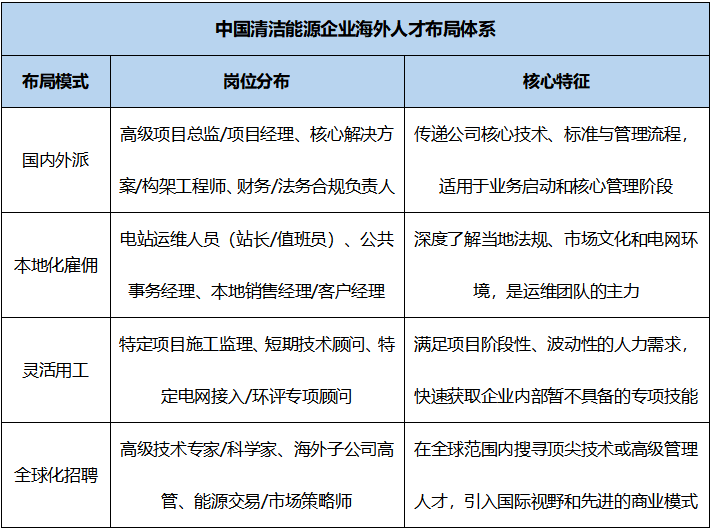 中国清洁能源企业海外人才布局体系

| 布局模式 | 岗位分布 | 核心特征 |
|---|---|---|
| 国内外派 | 高级项目总监/项目经理、核心解决方案/构架工程师、财务/法务合规负责人 | 传递公司核心技术、标准与管理流程，适用于业务启动和核心管理阶段 |
| 本地化雇佣 | 电站运维人员（站长/值班员）、公共事务经理、本地销售经理/客户经理 | 深度了解当地法规、市场文化和电网环境，是运维团队的主力 |
| 灵活用工 | 特定项目施工监理、短期技术顾问、特定电网接入/环评专项顾问 | 满足项目阶段性、波动性的人力需求，快速获取企业内部暂不具备的专项技能 |
| 全球化招聘 | 高级技术专家/科学家、海外子公司高管、能源交易/市场策略师 | 在全球范围内搜寻顶尖技术或高级管理人才，引入国际视野和先进的商业模式 |